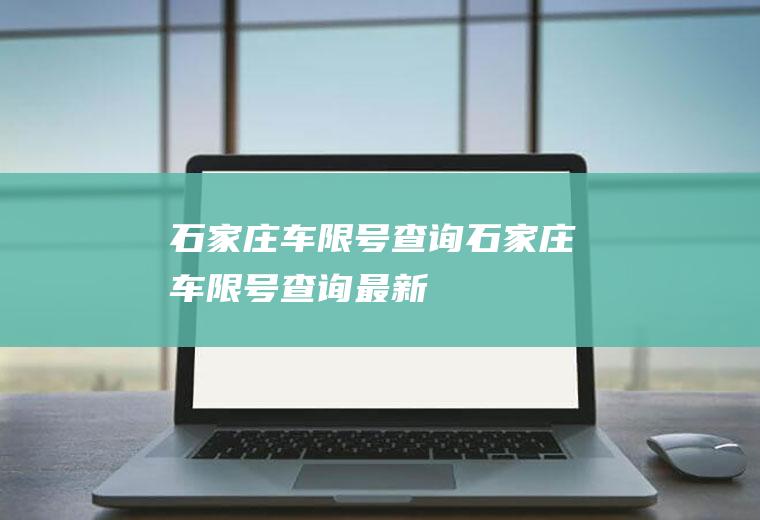 石家庄车限号查询石家庄车限号查询最新